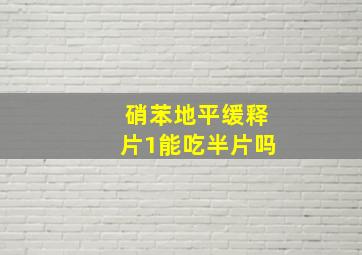 硝苯地平缓释片1能吃半片吗